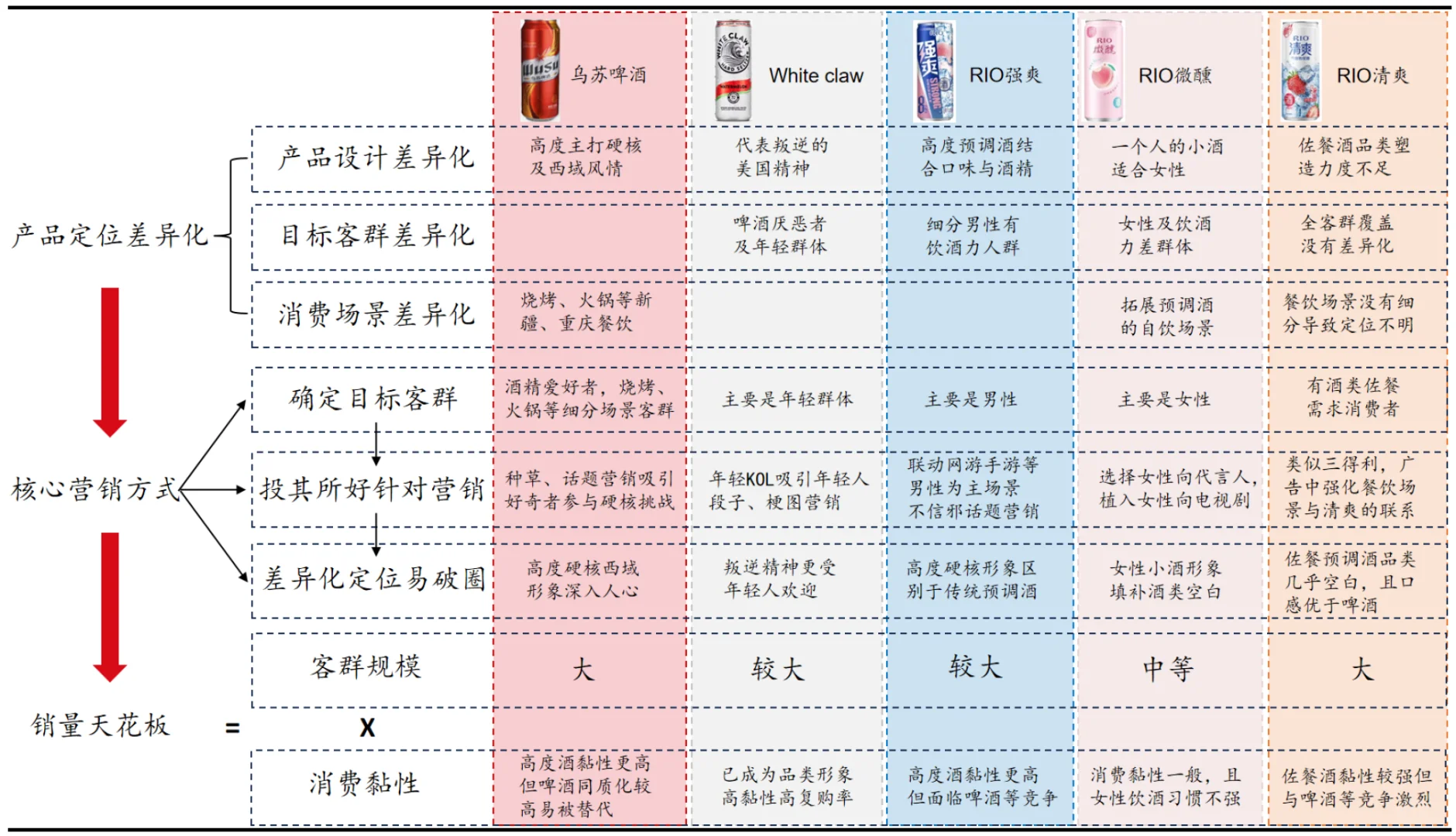 |  |  | 乌苏啤酒 | White claw | RIO强爽 | RIO微醺 | RIO清爽 |
|---|---|---|---|---|---|---|
| 产品定位差异化 | 产品设计差异化 | 高度主打硬核及西域风情 | 代表叛逆的美国精神 | 高度预调酒结合口味与酒精 | 一个人的小酒适合女性 | 佐餐酒品类塑造力度不足 |
|  | 目标客群差异化 |  | 啤酒厌恶者及年轻群体 | 细分男性有饮酒力人群 | 女性及饮酒力差群体 | 全客群覆盖没有差异化 |
|  | 消费场景差异化 | 烧烤、火锅等新疆、重庆餐饮 |  |  | 拓展预调酒的自饮场景 | 餐饮场景没有细分导致定位不明 |
| 核心营销方式 | 确定目标客群 | 酒精爱好者，烧烤、火锅等细分场景客群 | 主要是年轻群体 | 主要是男性 | 主要是女性 | 有酒类佐餐需求消费者 |
|  | 投其所好针对营销 | 种草、话题营销吸引好奇者参与硬核挑战 | 年轻KOL吸引年轻人段子、梗图营销 | 联动网游手游等男性为主场景不信邪话题营销 | 选择女性向代言人，植入女性向电视剧 | 类似三得利，广告中强化餐饮场景与清爽的联系 |
|  | 差异化定位易破圈 | 高度硬核西域形象深入人心 | 叛逆精神更受年轻人欢迎 | 高度硬核形象区别于传统预调酒 | 女性小酒形象填补酒类空白 | 佐餐预调酒品类几乎空白，且口感优于啤酒 |
| 销量天花板 = | 客群规模 | 大 | 较大 | 较大 | 中等 | 大 |
|  | X |  |  |  |  |  |
|  | 消费黏性 | 高度酒黏性更高但啤酒同质化较高易被替代 | 已成为品类形象高黏性高复购率 | 高度酒黏性更高但面临啤酒等竞争 | 消费黏性一般，且女性饮酒习惯不强 | 佐餐酒黏性较强但与啤酒等竞争激烈 |